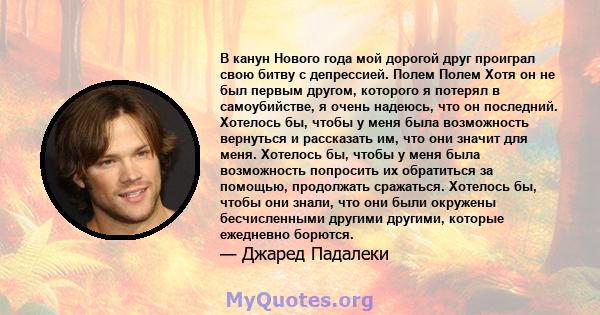 В канун Нового года мой дорогой друг проиграл свою битву с депрессией. Полем Полем Хотя он не был первым другом, которого я потерял в самоубийстве, я очень надеюсь, что он последний. Хотелось бы, чтобы у меня была возможность вернуться и рассказать им, что они значит для меня. Хотелось бы, чтобы у меня была возможность попросить их обратиться за помощью, продолжать сражаться. Хотелось бы, чтобы они знали, что они были окружены бесчисленными другими другими, которые ежедневно борются.

— Джаред Падалеки

MyQuotes.org